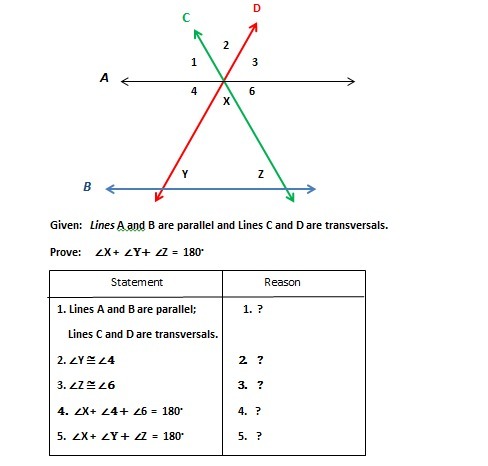 C D
2
1 3
A
4 6
X
Y Z
B

Given: Lines A and B are parallel and Lines C and D are transversals.

Prove: $\angle X + \angle Y + \angle Z = 180^\circ$

| Statement | Reason |
|---|---|
| 1. Lines A and B are parallel; Lines C and D are transversals. | 1. ? |
| 2. $\angle Y \cong \angle 4$ | 2. ? |
| 3. $\angle Z \cong \angle 6$ | 3. ? |
| 4. $\angle X + \angle 4 + \angle 6 = 180^\circ$ | 4. ? |
| 5. $\angle X + \angle Y + \angle Z = 180^\circ$ | 5. ? |